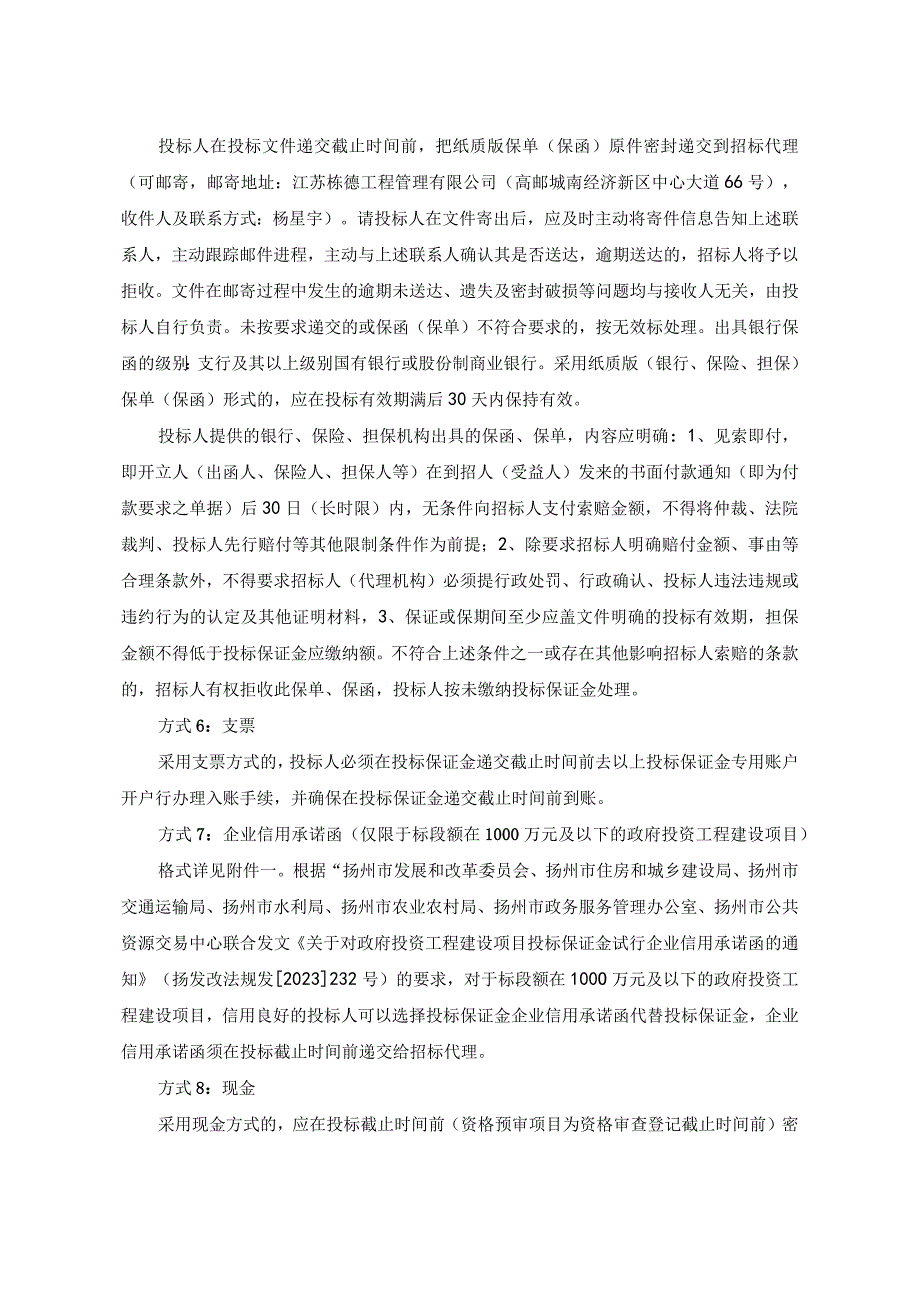 投标人在投标文件递交截止时间前，把纸质版保单（保函）原件密封递交到招标代理（可邮寄，邮寄地址：江苏栋德工程管理有限公司（高邮城南经济新区中心大道66号），收件人及联系方式：杨星宇）。请投标人在文件寄出后，应及时主动将寄件信息告知上述联系人，主动跟踪邮件进程，主动与上述联系人确认其是否送达，逾期送达的，招标人将予以拒收。文件在邮寄过程中发生的逾期未送达、遗失及密封破损等问题均与接收人无关，由投标人自行负责。未按要求递交的或保函（保单）不符合要求的，按无效标处理。出具银行保函的级别：支行及其以上级别国有银行或股份制商业银行。采用纸质版（银行、保险、担保）保单（保函）形式的，应在投标有效期满后30天内保持有效。

投标人提供的银行、保险、担保机构出具的保函、保单，内容应明确：1、见索即付，即开立人（出函人、保险人、担保人等）在到招人（受益人）发来的书面付款通知（即为付款要求之单据）后30日（长时限）内，无条件向招标人支付索赔金额，不得将仲裁、法院裁判、投标人先行赔付等其他限制条件作为前提；2、除要求招标人明确赔付金额、事由等合理条款外，不得要求招标人（代理机构）必须提行政处罚、行政确认、投标人违法违规或违约行为的认定及其他证明材料，3、保证或保期间至少应盖文件明确的投标有效期，担保金额不得低于投标保证金应缴纳额。不符合上述条件之一或存在其他影响招标人索赔的条款的，招标人有权拒收此保单、保函，投标人按未缴纳投标保证金处理。

方式6：支票

采用支票方式的，投标人必须在投标保证金递交截止时间前去以上投标保证金专用账户开户行办理入账手续，并确保在投标保证金递交截止时间前到账。

方式7：企业信用承诺函（仅限于标段额在1000万元及以下的政府投资工程建设项目）

格式详见附件一。根据“扬州市发展和改革委员会、扬州市住房和城乡建设局、扬州市交通运输局、扬州市水利局、扬州市农业农村局、扬州市政务服务管理办公室、扬州市公共资源交易中心联合发文《关于对政府投资工程建设项目投标保证金试行企业信用承诺函的通知》（扬发改法规发[2023]232号）的要求，对于标段额在1000万元及以下的政府投资工程建设项目，信用良好的投标人可以选择投标保证金企业信用承诺函代替投标保证金，企业信用承诺函须在投标截止时间前递交给招标代理。

方式8：现金

采用现金方式的，应在投标截止时间前（资格预审项目为资格审查登记截止时间前）密